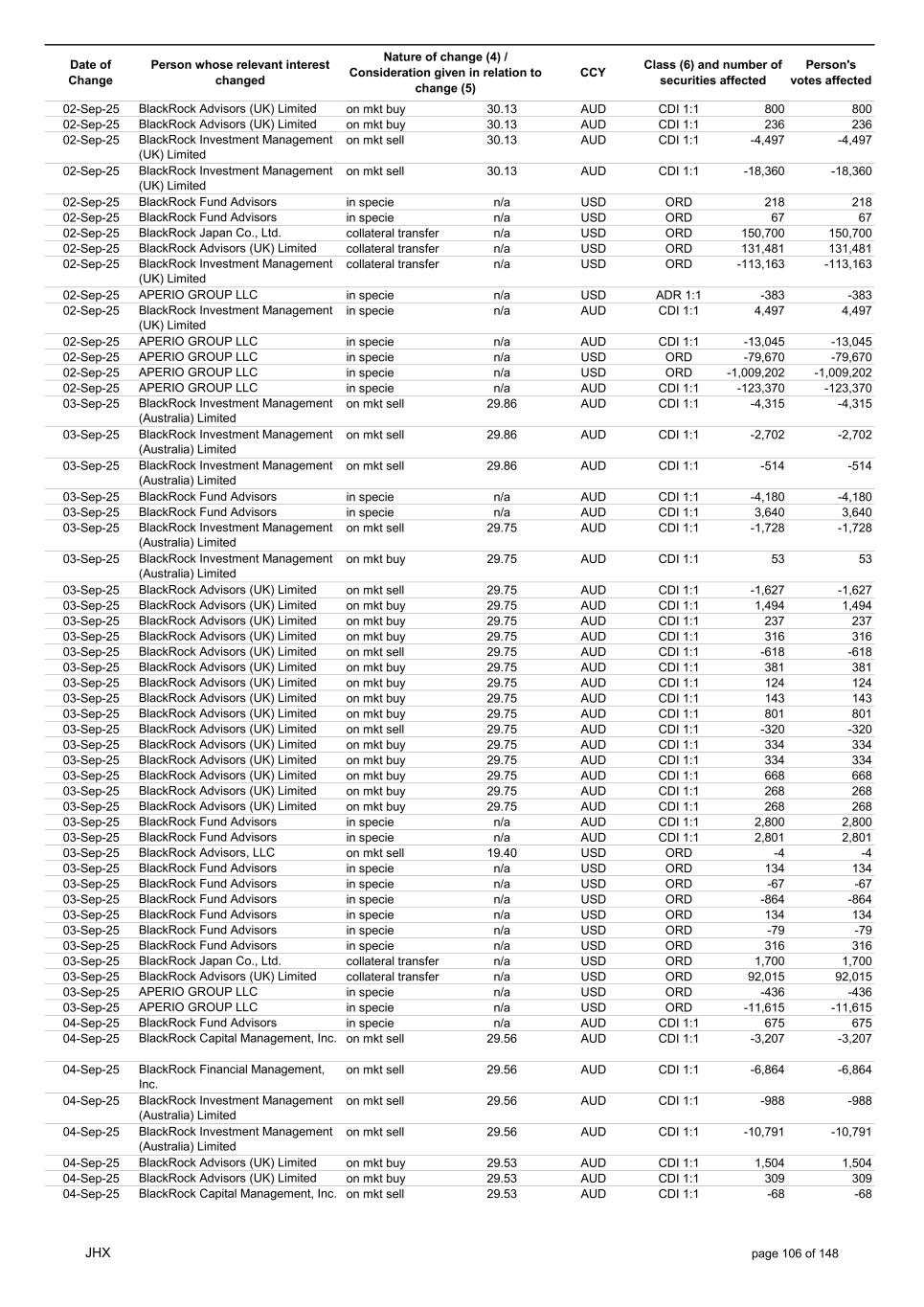 | Date of Change | Person whose relevant interest changed | Nature of change (4) / Consideration given in relation to change (5) | | CCY | Class (6) and number of securities affected | | Person's votes affected |
|---|---|---|---|---|---|---|---|
| 02-Sep-25 | BlackRock Advisors (UK) Limited | on mkt buy | 30.13 | AUD | CDI 1:1 | 800 | 800 |
| 02-Sep-25 | BlackRock Advisors (UK) Limited | on mkt buy | 30.13 | AUD | CDI 1:1 | 236 | 236 |
| 02-Sep-25 | BlackRock Investment Management (UK) Limited | on mkt sell | 30.13 | AUD | CDI 1:1 | -4,497 | -4,497 |
| 02-Sep-25 | BlackRock Investment Management (UK) Limited | on mkt sell | 30.13 | AUD | CDI 1:1 | -18,360 | -18,360 |
| 02-Sep-25 | BlackRock Fund Advisors | in specie | n/a | USD | ORD | 218 | 218 |
| 02-Sep-25 | BlackRock Fund Advisors | in specie | n/a | USD | ORD | 67 | 67 |
| 02-Sep-25 | BlackRock Japan Co., Ltd. | collateral transfer | n/a | USD | ORD | 150,700 | 150,700 |
| 02-Sep-25 | BlackRock Advisors (UK) Limited | collateral transfer | n/a | USD | ORD | 131,481 | 131,481 |
| 02-Sep-25 | BlackRock Investment Management (UK) Limited | collateral transfer | n/a | USD | ORD | -113,163 | -113,163 |
| 02-Sep-25 | APERIO GROUP LLC | in specie | n/a | USD | ADR 1:1 | -383 | -383 |
| 02-Sep-25 | BlackRock Investment Management (UK) Limited | in specie | n/a | AUD | CDI 1:1 | 4,497 | 4,497 |
| 02-Sep-25 | APERIO GROUP LLC | in specie | n/a | AUD | CDI 1:1 | -13,045 | -13,045 |
| 02-Sep-25 | APERIO GROUP LLC | in specie | n/a | USD | ORD | -79,670 | -79,670 |
| 02-Sep-25 | APERIO GROUP LLC | in specie | n/a | USD | ORD | -1,009,202 | -1,009,202 |
| 02-Sep-25 | APERIO GROUP LLC | in specie | n/a | AUD | CDI 1:1 | -123,370 | -123,370 |
| 03-Sep-25 | BlackRock Investment Management (Australia) Limited | on mkt sell | 29.86 | AUD | CDI 1:1 | -4,315 | -4,315 |
| 03-Sep-25 | BlackRock Investment Management (Australia) Limited | on mkt sell | 29.86 | AUD | CDI 1:1 | -2,702 | -2,702 |
| 03-Sep-25 | BlackRock Investment Management (Australia) Limited | on mkt sell | 29.86 | AUD | CDI 1:1 | -514 | -514 |
| 03-Sep-25 | BlackRock Fund Advisors | in specie | n/a | AUD | CDI 1:1 | -4,180 | -4,180 |
| 03-Sep-25 | BlackRock Fund Advisors | in specie | n/a | AUD | CDI 1:1 | 3,640 | 3,640 |
| 03-Sep-25 | BlackRock Investment Management (Australia) Limited | on mkt sell | 29.75 | AUD | CDI 1:1 | -1,728 | -1,728 |
| 03-Sep-25 | BlackRock Investment Management (Australia) Limited | on mkt buy | 29.75 | AUD | CDI 1:1 | 53 | 53 |
| 03-Sep-25 | BlackRock Advisors (UK) Limited | on mkt sell | 29.75 | AUD | CDI 1:1 | -1,627 | -1,627 |
| 03-Sep-25 | BlackRock Advisors (UK) Limited | on mkt buy | 29.75 | AUD | CDI 1:1 | 1,494 | 1,494 |
| 03-Sep-25 | BlackRock Advisors (UK) Limited | on mkt buy | 29.75 | AUD | CDI 1:1 | 237 | 237 |
| 03-Sep-25 | BlackRock Advisors (UK) Limited | on mkt buy | 29.75 | AUD | CDI 1:1 | 316 | 316 |
| 03-Sep-25 | BlackRock Advisors (UK) Limited | on mkt sell | 29.75 | AUD | CDI 1:1 | -618 | -618 |
| 03-Sep-25 | BlackRock Advisors (UK) Limited | on mkt buy | 29.75 | AUD | CDI 1:1 | 381 | 381 |
| 03-Sep-25 | BlackRock Advisors (UK) Limited | on mkt buy | 29.75 | AUD | CDI 1:1 | 124 | 124 |
| 03-Sep-25 | BlackRock Advisors (UK) Limited | on mkt buy | 29.75 | AUD | CDI 1:1 | 143 | 143 |
| 03-Sep-25 | BlackRock Advisors (UK) Limited | on mkt buy | 29.75 | AUD | CDI 1:1 | 801 | 801 |
| 03-Sep-25 | BlackRock Advisors (UK) Limited | on mkt sell | 29.75 | AUD | CDI 1:1 | -320 | -320 |
| 03-Sep-25 | BlackRock Advisors (UK) Limited | on mkt buy | 29.75 | AUD | CDI 1:1 | 334 | 334 |
| 03-Sep-25 | BlackRock Advisors (UK) Limited | on mkt buy | 29.75 | AUD | CDI 1:1 | 334 | 334 |
| 03-Sep-25 | BlackRock Advisors (UK) Limited | on mkt buy | 29.75 | AUD | CDI 1:1 | 668 | 668 |
| 03-Sep-25 | BlackRock Advisors (UK) Limited | on mkt buy | 29.75 | AUD | CDI 1:1 | 268 | 268 |
| 03-Sep-25 | BlackRock Advisors (UK) Limited | on mkt buy | 29.75 | AUD | CDI 1:1 | 268 | 268 |
| 03-Sep-25 | BlackRock Fund Advisors | in specie | n/a | AUD | CDI 1:1 | 2,800 | 2,800 |
| 03-Sep-25 | BlackRock Fund Advisors | in specie | n/a | AUD | CDI 1:1 | 2,801 | 2,801 |
| 03-Sep-25 | BlackRock Advisors, LLC | on mkt sell | 19.40 | USD | ORD | -4 | -4 |
| 03-Sep-25 | BlackRock Fund Advisors | in specie | n/a | USD | ORD | 134 | 134 |
| 03-Sep-25 | BlackRock Fund Advisors | in specie | n/a | USD | ORD | -67 | -67 |
| 03-Sep-25 | BlackRock Fund Advisors | in specie | n/a | USD | ORD | -864 | -864 |
| 03-Sep-25 | BlackRock Fund Advisors | in specie | n/a | USD | ORD | 134 | 134 |
| 03-Sep-25 | BlackRock Fund Advisors | in specie | n/a | USD | ORD | -79 | -79 |
| 03-Sep-25 | BlackRock Fund Advisors | in specie | n/a | USD | ORD | 316 | 316 |
| 03-Sep-25 | BlackRock Japan Co., Ltd. | collateral transfer | n/a | USD | ORD | 1,700 | 1,700 |
| 03-Sep-25 | BlackRock Advisors (UK) Limited | collateral transfer | n/a | USD | ORD | 92,015 | 92,015 |
| 03-Sep-25 | APERIO GROUP LLC | in specie | n/a | USD | ORD | -436 | -436 |
| 03-Sep-25 | APERIO GROUP LLC | in specie | n/a | USD | ORD | -11,615 | -11,615 |
| 04-Sep-25 | BlackRock Fund Advisors | in specie | n/a | AUD | CDI 1:1 | 675 | 675 |
| 04-Sep-25 | BlackRock Capital Management, Inc. | on mkt sell | 29.56 | AUD | CDI 1:1 | -3,207 | -3,207 |
| 04-Sep-25 | BlackRock Financial Management, Inc. | on mkt sell | 29.56 | AUD | CDI 1:1 | -6,864 | -6,864 |
| 04-Sep-25 | BlackRock Investment Management (Australia) Limited | on mkt sell | 29.56 | AUD | CDI 1:1 | -988 | -988 |
| 04-Sep-25 | BlackRock Investment Management (Australia) Limited | on mkt sell | 29.56 | AUD | CDI 1:1 | -10,791 | -10,791 |
| 04-Sep-25 | BlackRock Advisors (UK) Limited | on mkt buy | 29.53 | AUD | CDI 1:1 | 1,504 | 1,504 |
| 04-Sep-25 | BlackRock Advisors (UK) Limited | on mkt buy | 29.53 | AUD | CDI 1:1 | 309 | 309 |
| 04-Sep-25 | BlackRock Capital Management, Inc. | on mkt sell | 29.53 | AUD | CDI 1:1 | -68 | -68 |

JHX

page 106 of 148